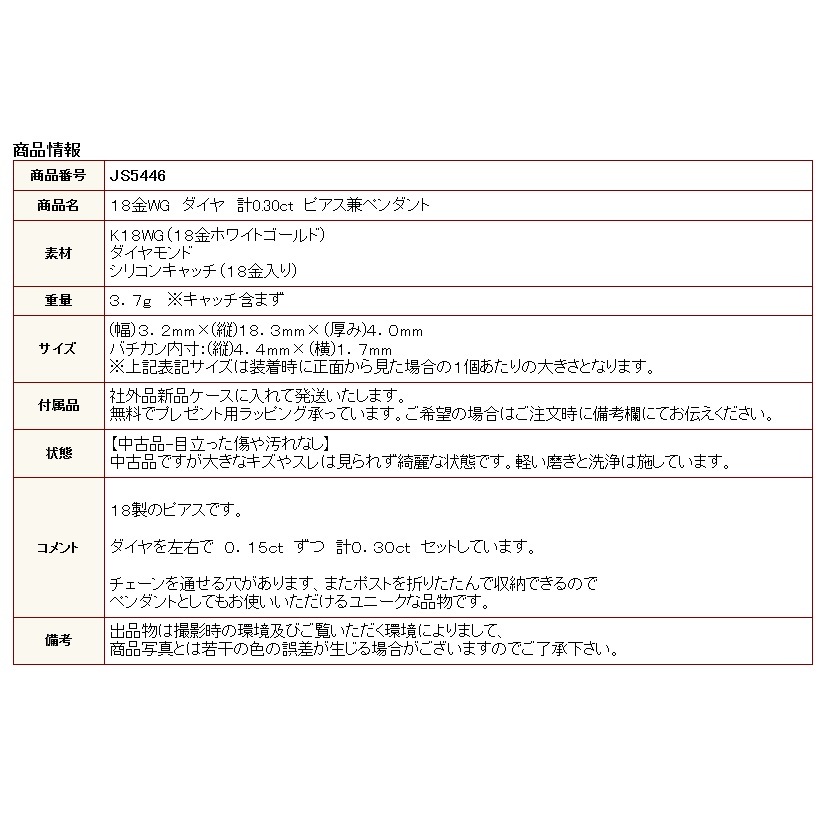 商品情報

| 商品番号 | JS5446 |
|---|---|
| 商品名 | 18金WG　ダイヤ　計0.30ct　ピアス兼ペンダント |
| 素材 | K18WG（18金ホワイトゴールド）<br>ダイヤモンド<br>シリコンキャッチ（18金入り） |
| 重量 | 3．7g　※キャッチ含まず |
| サイズ | (幅)3．2mm×(縦)18．3mm×(厚み)4．0mm<br>バチカン内寸:(縦)4．4mm×(横)1．7mm<br>※上記表記サイズは装着時に正面から見た場合の1個あたりの大きさとなります。 |
| 付属品 | 社外品新品ケースに入れて発送いたします。<br>無料でプレゼント用ラッピング承っています。ご希望の場合はご注文時に備考欄にてお伝えください。 |
| 状態 | 【中古品-目立った傷や汚れなし】<br>中古品ですが大きなキズやスレは見られず綺麗な状態です。軽い磨きと洗浄は施しています。 |
| コメント | 18製のピアスです。<br><br>ダイヤを左右で　0．15ct　ずつ　計0．30ct　セットしています。<br><br>チェーンを通せる穴があります、またポストを折りたたんで収納できるので<br>ペンダントとしてもお使いいただけるユニークな品物です。 |
| 備考 | 出品物は撮影時の環境及びご覧いただく環境によりまして、<br>商品写真とは若干の色の誤差が生じる場合がございますのでご了承下さい。 |